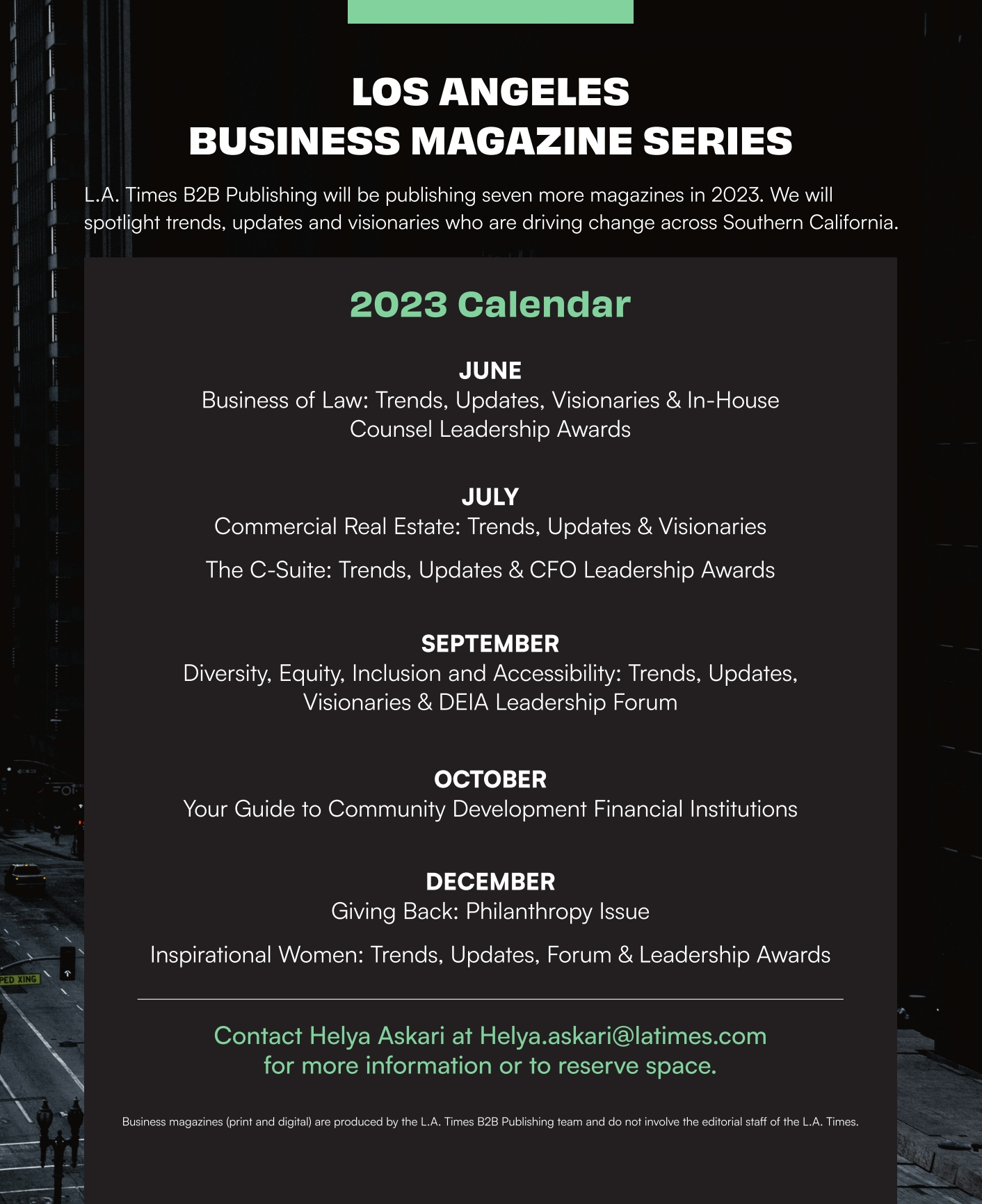 LOS ANGELES
BUSINESS MAGAZINE SERIES

L.A. Times B2B Publishing will be publishing seven more magazines in 2023. We will spotlight trends, updates and visionaries who are driving change across Southern California.

2023 Calendar

JUNE
Business of Law: Trends, Updates, Visionaries & In-House Counsel Leadership Awards

JULY
Commercial Real Estate: Trends, Updates & Visionaries

The C-Suite: Trends, Updates & CFO Leadership Awards

SEPTEMBER
Diversity, Equity, Inclusion and Accessibility: Trends, Updates, Visionaries & DEIA Leadership Forum

OCTOBER
Your Guide to Community Development Financial Institutions

DECEMBER
Giving Back: Philanthropy Issue

Inspirational Women: Trends, Updates, Forum & Leadership Awards

Contact Helya Askari at Helya.askari@latimes.com for more information or to reserve space.

Business magazines (print and digital) are produced by the L.A. Times B2B Publishing team and do not involve the editorial staff of the L.A. Times.

PED XING